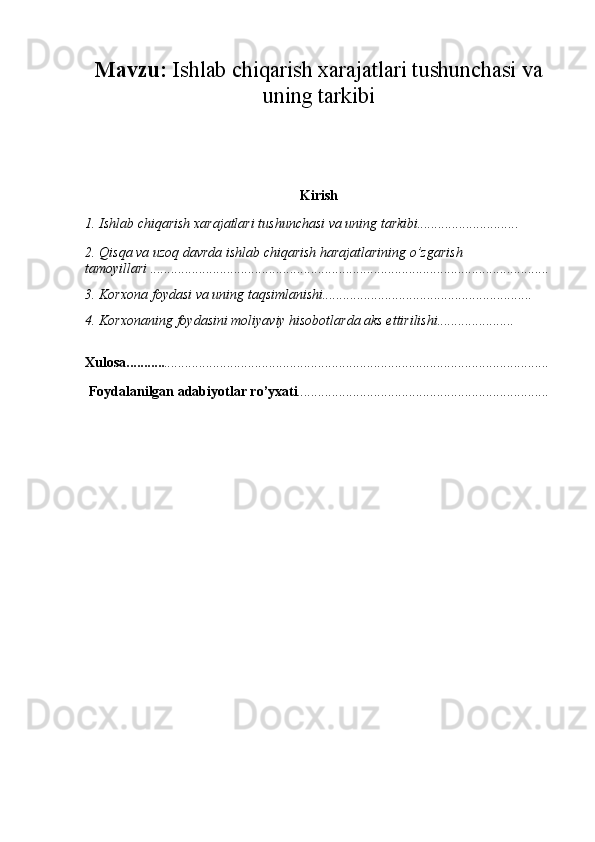 Mavzu: Ishlab chiqarish xarajatlari tushunchasi va uning tarkibi

Kirish

1. Ishlab chiqarish xarajatlari tushunchasi va uning tarkibi

2. Qisqa va uzoq davrda ishlab chiqarish harajatlarining o'zgarish tamoyillari

3. Korxona foydasi va uning taqsimlanishi

4. Korxonaning foydasini moliyaviy hisobotlarda aks ettirilishi

Xulosa

Foydalanilgan adabiyotlar ro'yxati

Docx.uz